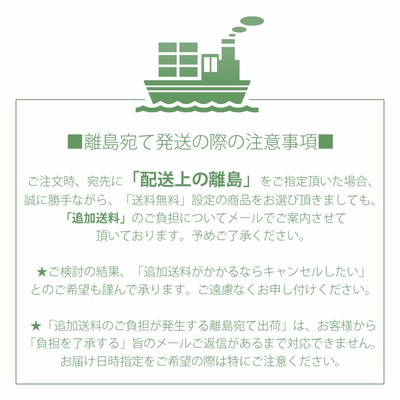 ■離島宛て発送の際の注意事項■

ご注文時、宛先に「配送上の離島」をご指定頂いた場合、誠に勝手ながら、「送料無料」設定の商品をお選び頂きましても、「追加送料」のご負担についてメールでご案内させて頂いております。予めご了承ください。

★ご検討の結果、「追加送料がかかるならキャンセルしたい」とのご希望も謹んで承ります。ご遠慮なくお申し付けください。

★「追加送料のご負担が発生する離島宛て出荷」は、お客様から「負担を了承する」旨のメールご返信があるまで対応できません。お届け日時指定をご希望の際は特にご注意ください。